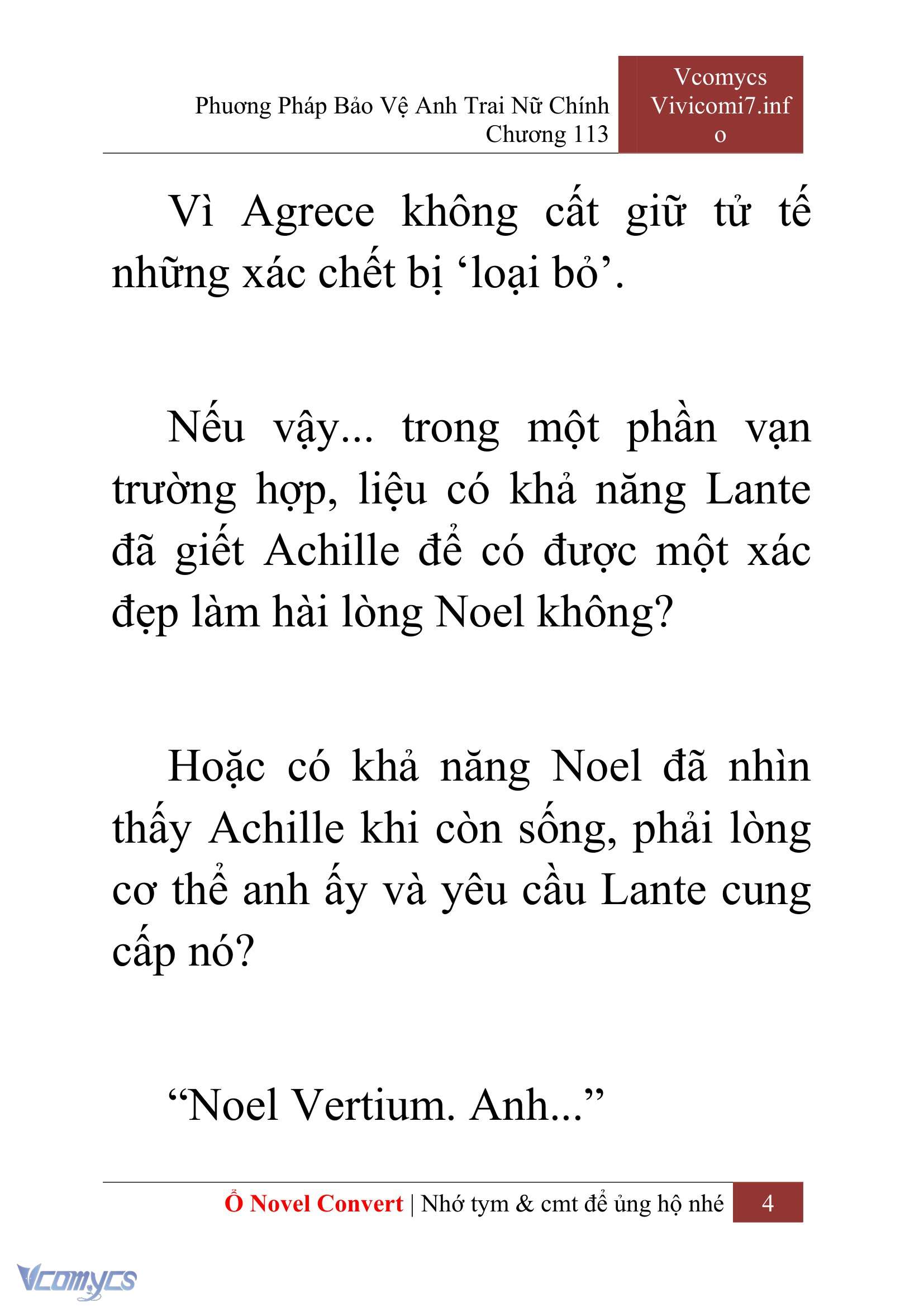 Phương Pháp Bảo Vệ Anh Trai Nữ Chính
Chương 113

Vcomycs
Vivicomi7.info

Vì Agrece không cất giữ tử tế những xác chết bị ‘loại bỏ’.

Nếu vậy... trong một phần vạn trường hợp, liệu có khả năng Lante đã giết Achille để có được một xác đẹp làm hài lòng Noel không?

Hoặc có khả năng Noel đã nhìn thấy Achille khi còn sống, phải lòng cơ thể anh ấy và yêu cầu Lante cung cấp nó?

“Noel Vertium. Anh...”

Ổ Novel Convert | Nhớ tym & cmt để ủng hộ nhé 4

Vcomycs